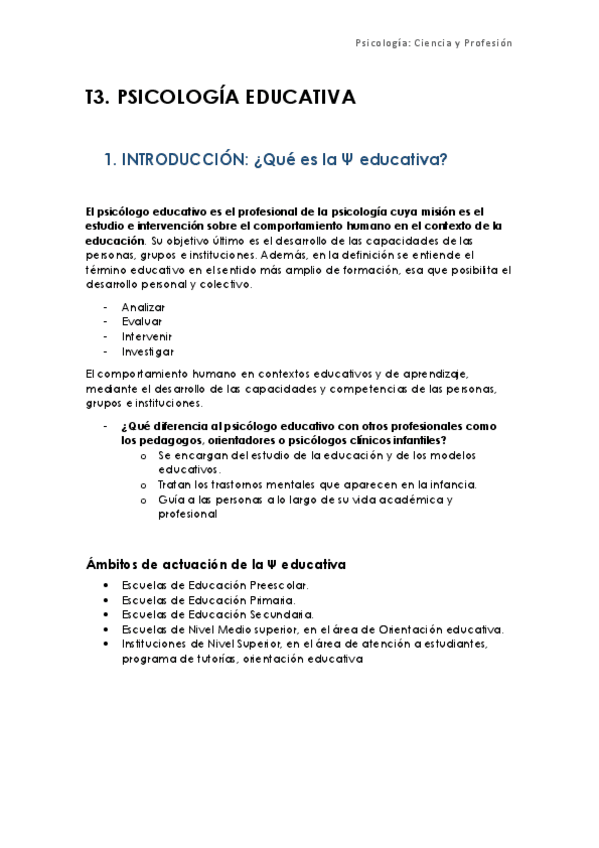 Psicología: Ciencia y Profesión

T3. PSICOLOGÍA EDUCATIVA

1. INTRODUCCIÓN: ¿Qué es la Ψ educativa?

El psicólogo educativo es el profesional de la psicología cuya misión es el estudio e intervención sobre el comportamiento humano en el contexto de la educación. Su objetivo último es el desarrollo de las capacidades de las personas, grupos e instituciones. Además, en la definición se entiende el término educativo en el sentido más amplio de formación, esa que posibilita el desarrollo personal y colectivo.

- Analizar
- Evaluar
- Intervenir
- Investigar

El comportamiento humano en contextos educativos y de aprendizaje, mediante el desarrollo de las capacidades y competencias de las personas, grupos e instituciones.

- ¿Qué diferencia al psicólogo educativo con otros profesionales como los pedagogos, orientadores o psicólogos clínicos infantiles?
    o Se encargan del estudio de la educación y de los modelos educativos.
    o Tratan los trastornos mentales que aparecen en la infancia.
    o Guía a las personas a lo largo de su vida académica y profesional

Ámbitos de actuación de la Ψ educativa

• Escuelas de Educación Preescolar.
• Escuelas de Educación Primaria.
• Escuelas de Educación Secundaria.
• Escuelas de Nivel Medio superior, en el área de Orientación educativa.
• Instituciones de Nivel Superior, en el área de atención a estudiantes, programa de tutorías, orientación educativa